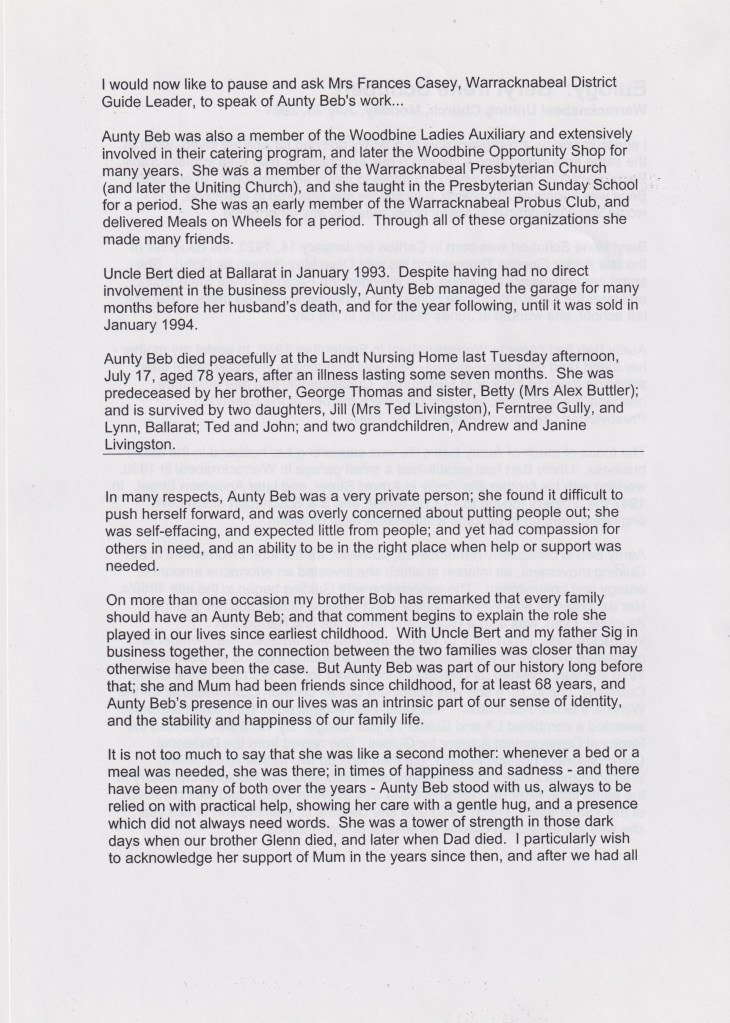 I would now like to pause and ask Mrs Frances Casey, Warracknabeal District Guide Leader, to speak of Aunty Beb's work...

Aunty Beb was also a member of the Woodbine Ladies Auxiliary and extensively involved in their catering program, and later the Woodbine Opportunity Shop for many years. She was a member of the Warracknabeal Presbyterian Church (and later the Uniting Church), and she taught in the Presbyterian Sunday School for a period. She was an early member of the Warracknabeal Probus Club, and delivered Meals on Wheels for a period. Through all of these organizations she made many friends.

Uncle Bert died at Ballarat in January 1993. Despite having had no direct involvement in the business previously, Aunty Beb managed the garage for many months before her husband's death, and for the year following, until it was sold in January 1994.

Aunty Beb died peacefully at the Landt Nursing Home last Tuesday afternoon, July 17, aged 78 years, after an illness lasting some seven months. She was predeceased by her brother, George Thomas and sister, Betty (Mrs Alex Buttler); and is survived by two daughters, Jill (Mrs Ted Livingston), Ferntree Gully, and Lynn, Ballarat; Ted and John; and two grandchildren, Andrew and Janine Livingston.

In many respects, Aunty Beb was a very private person; she found it difficult to push herself forward, and was overly concerned about putting people out; she was self-effacing, and expected little from people; and yet had compassion for others in need, and an ability to be in the right place when help or support was needed.

On more than one occasion my brother Bob has remarked that every family should have an Aunty Beb; and that comment begins to explain the role she played in our lives since earliest childhood. With Uncle Bert and my father Sig in business together, the connection between the two families was closer than may otherwise have been the case. But Aunty Beb was part of our history long before that; she and Mum had been friends since childhood, for at least 68 years, and Aunty Beb's presence in our lives was an intrinsic part of our sense of identity, and the stability and happiness of our family life.

It is not too much to say that she was like a second mother: whenever a bed or a meal was needed, she was there; in times of happiness and sadness - and there have been many of both over the years - Aunty Beb stood with us, always to be relied on with practical help, showing her care with a gentle hug, and a presence which did not always need words. She was a tower of strength in those dark days when our brother Glenn died, and later when Dad died. I particularly wish to acknowledge her support of Mum in the years since then, and after we had all